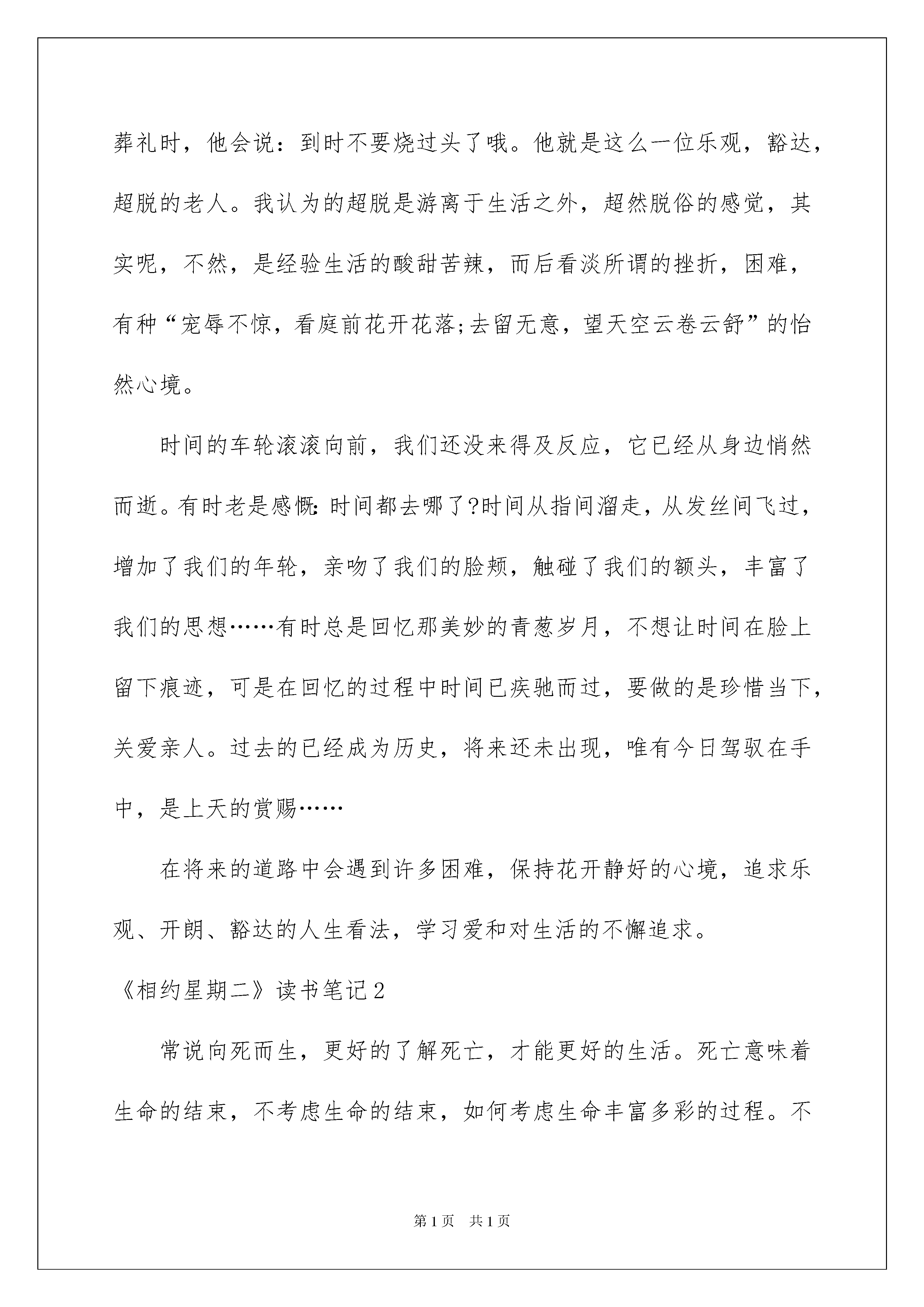 葬礼时，他会说：到时不要烧过头了哦。他就是这么一位乐观，豁达，超脱的老人。我认为的超脱是游离于生活之外，超然脱俗的感觉，其实呢，不然，是经验生活的酸甜苦辣，而后看淡所谓的挫折，困难，有种“宠辱不惊，看庭前花开花落;去留无意，望天空云卷云舒”的怡然心境。

时间的车轮滚滚向前，我们还没来得及反应，它已经从身边悄然而逝。有时老是感慨:时间都去哪了?时间从指间溜走，从发丝间飞过，增加了我们的年轮，亲吻了我们的脸颊，触碰了我们的额头，丰富了我们的思想……有时总是回忆那美妙的青葱岁月，不想让时间在脸上留下痕迹，可是在回忆的过程中时间已疾驰而过，要做的是珍惜当下，关爱亲人。过去的已经成为历史，将来还未出现，唯有今日驾驭在手中，是上天的赏赐……

在将来的道路中会遇到许多困难，保持花开静好的心境，追求乐观、开朗、豁达的人生看法，学习爱和对生活的不懈追求。

《相约星期二》读书笔记2

常说向死而生，更好的了解死亡，才能更好的生活。死亡意味着生命的结束，不考虑生命的结束，如何考虑生命丰富多彩的过程。不

第1页 共1页